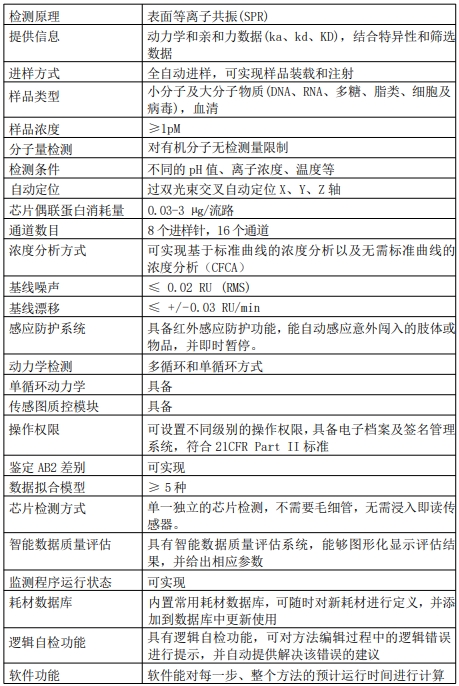 | 检测原理 | 表面等离子共振(SPR) |
|---|---|
| 提供信息 | 动力学和亲和力数据(ka、kd、KD)，结合特异性和筛选数据 |
| 进样方式 | 全自动进样，可实现样品装载和注射 |
| 样品类型 | 小分子及大分子物质(DNA、RNA、多糖、脂类、细胞及病毒)，血清 |
| 样品浓度 | ≥1pM |
| 分子量检测 | 对有机分子无检测量限制 |
| 检测条件 | 不同的 pH 值、离子浓度、温度等 |
| 自动定位 | 过双光束交叉自动定位 X、Y、Z 轴 |
| 芯片偶联蛋白消耗量 | 0.03-3 μg/流路 |
| 通道数目 | 8 个进样针，16 个通道 |
| 浓度分析方式 | 可实现基于标准曲线的浓度分析以及无需标准曲线的浓度分析（CFCA） |
| 基线噪声 | ≤ 0.02 RU (RMS) |
| 基线漂移 | ≤ +/-0.03 RU/min |
| 感应防护系统 | 具备红外感应防护功能，能自动感应意外闯入的肢体或物品，并即时暂停。 |
| 动力学检测 | 多循环和单循环方式 |
| 单循环动力学 | 具备 |
| 传感图质控模块 | 具备 |
| 操作权限 | 可设置不同级别的操作权限，具备电子档案及签名管理系统，符合 21CFR Part II 标准 |
| 鉴定 AB2 差别 | 可实现 |
| 数据拟合模型 | ≥ 5 种 |
| 芯片检测方式 | 单一独立的芯片检测，不需要毛细管，无需浸入即读传感器。 |
| 智能数据质量评估 | 具有智能数据质量评估系统，能够图形化显示评估结果，并给出相应参数 |
| 监测程序运行状态 | 可实现 |
| 耗材数据库 | 内置常用耗材数据库，可随时对新耗材进行定义，并添加到数据库中更新使用 |
| 逻辑自检功能 | 具有逻辑自检功能，可对方法编辑过程中的逻辑错误进行提示，并自动提供解决该错误的建议 |
| 软件功能 | 软件能对每一步、整个方法的预计运行时间进行计算 |